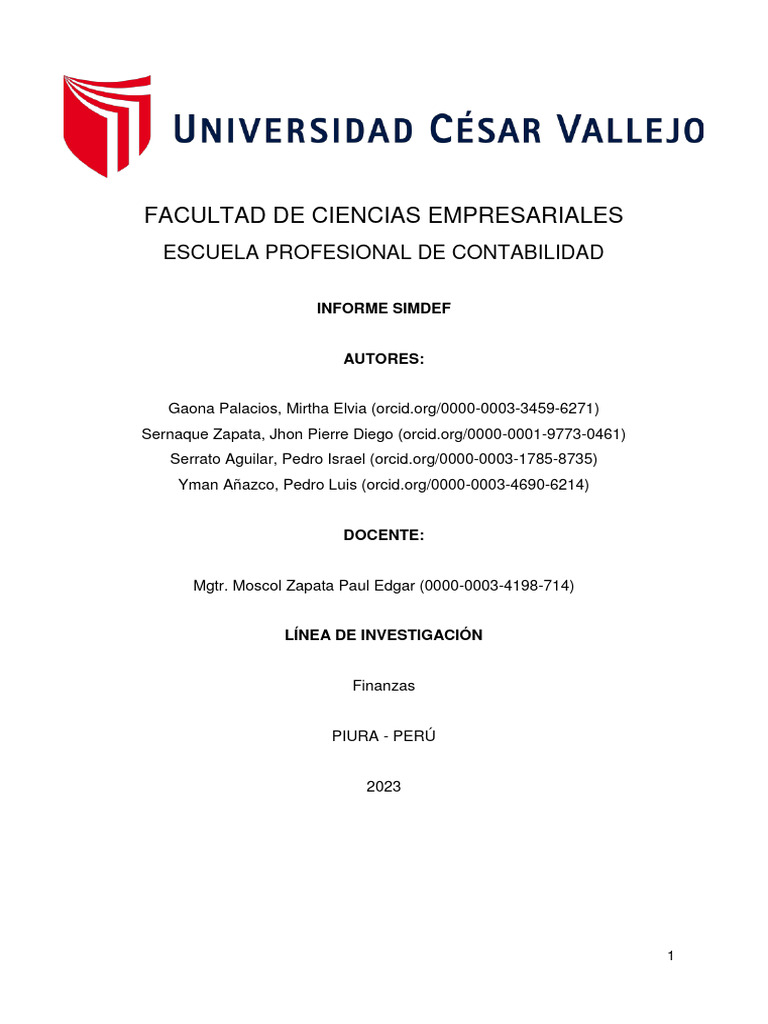 UNIVERSIDAD CÉSAR VALLEJO

FACULTAD DE CIENCIAS EMPRESARIALES
ESCUELA PROFESIONAL DE CONTABILIDAD

INFORME SIMDEF

AUTORES:

Gaona Palacios, Mirtha Elvia (orcid.org/0000-0003-3459-6271)
Sernaque Zapata, Jhon Pierre Diego (orcid.org/0000-0001-9773-0461)
Serrato Aguilar, Pedro Israel (orcid.org/0000-0003-1785-8735)
Yman Añazco, Pedro Luis (orcid.org/0000-0003-4690-6214)

DOCENTE:

Mgtr. Moscol Zapata Paul Edgar (0000-0003-4198-714)

LÍNEA DE INVESTIGACIÓN

Finanzas

PIURA - PERÚ

2023

1